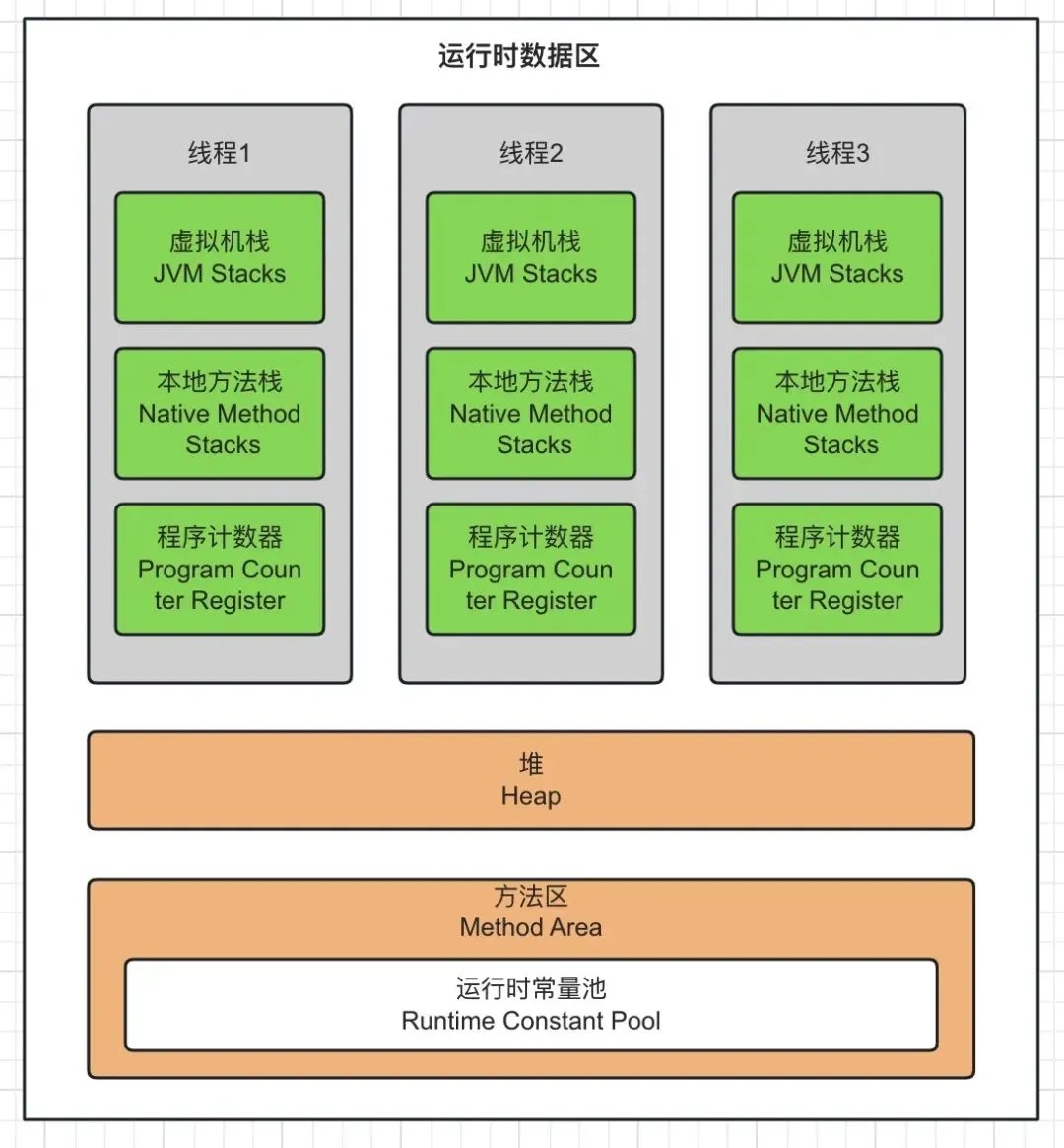 运行时数据区

线程1

虚拟机栈
JVM Stacks

本地方法栈
Native Method Stacks

程序计数器
Program Coun ter Register

线程2

虚拟机栈
JVM Stacks

本地方法栈
Native Method Stacks

程序计数器
Program Coun ter Register

线程3

虚拟机栈
JVM Stacks

本地方法栈
Native Method Stacks

程序计数器
Program Coun ter Register

堆
Heap

方法区
Method Area

运行时常量池
Runtime Constant Pool